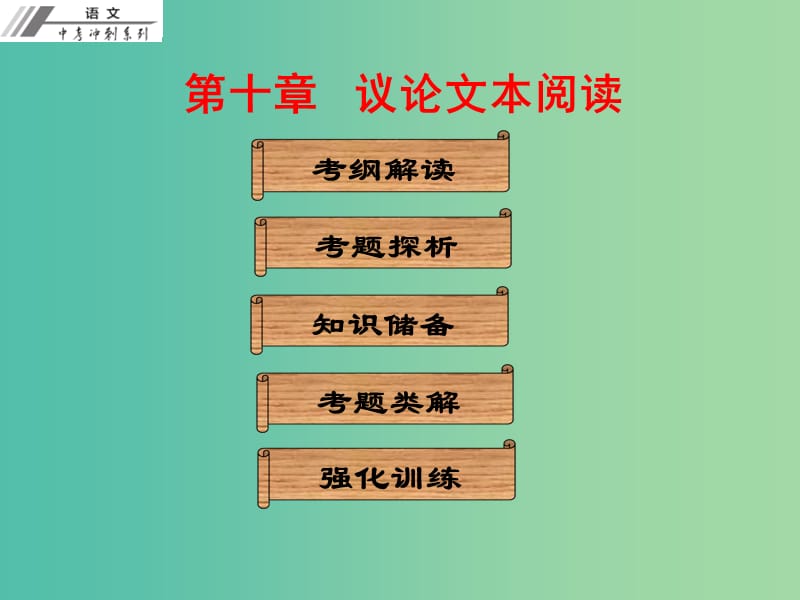 语文
中考冲刺系列

第十章　议论文本阅读

考纲解读

考题探析

知识储备

考题类解

强化训练